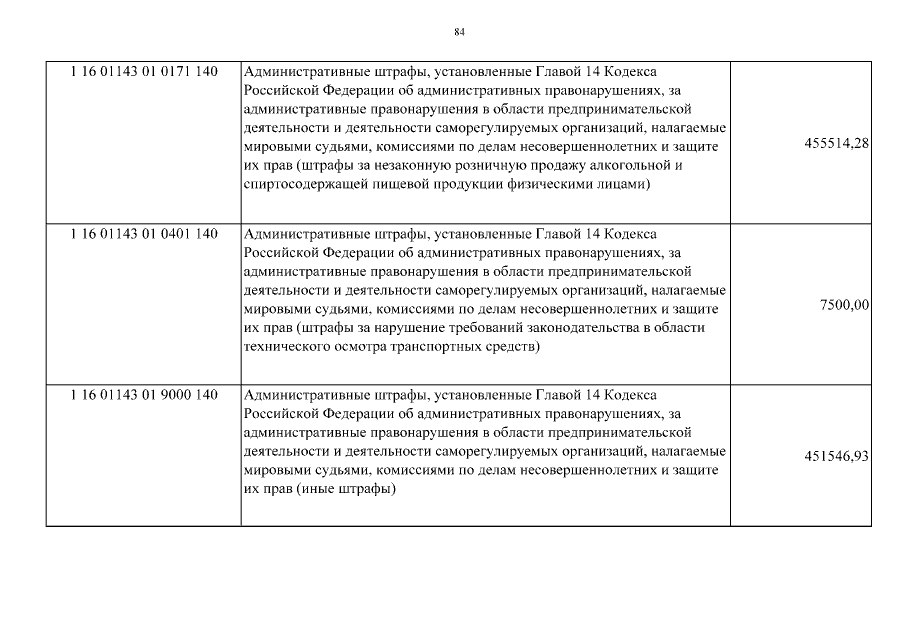 84

| | | |
|---|---|---|
| 1 16 01143 01 0171 140 | Административные штрафы, установленные Главой 14 Кодекса Российской Федерации об административных правонарушениях, за административные правонарушения в области предпринимательской деятельности и деятельности саморегулируемых организаций, налагаемые мировыми судьями, комиссиями по делам несовершеннолетних и защите их прав (штрафы за незаконную розничную продажу алкогольной и спиртосодержащей пищевой продукции физическими лицами) | 455514,28 |
| 1 16 01143 01 0401 140 | Административные штрафы, установленные Главой 14 Кодекса Российской Федерации об административных правонарушениях, за административные правонарушения в области предпринимательской деятельности и деятельности саморегулируемых организаций, налагаемые мировыми судьями, комиссиями по делам несовершеннолетних и защите их прав (штрафы за нарушение требований законодательства в области технического осмотра транспортных средств) | 7500,00 |
| 1 16 01143 01 9000 140 | Административные штрафы, установленные Главой 14 Кодекса Российской Федерации об административных правонарушениях, за административные правонарушения в области предпринимательской деятельности и деятельности саморегулируемых организаций, налагаемые мировыми судьями, комиссиями по делам несовершеннолетних и защите их прав (иные штрафы) | 451546,93 |